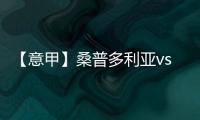 【意甲】桑普多利亚vs